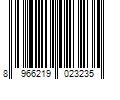 8 966219 023235